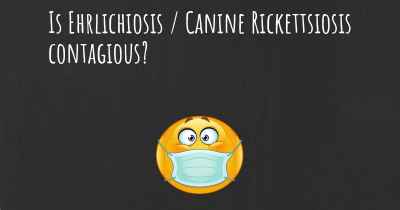 Is Ehrlichiosis / Canine Rickettsiosis contagious?